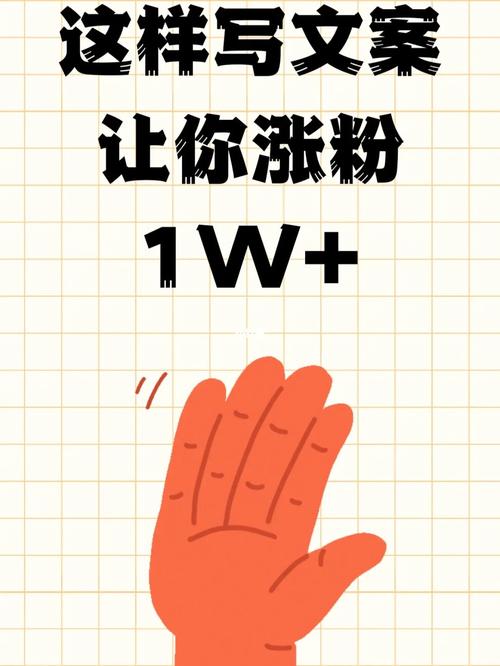 这样写文案
让你涨粉
1W+